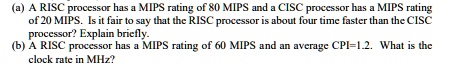 (a) A RISC processor has a MIPS rating of 80 MIPS and a CISC processor has a MIPS rating of 20 MIPS. Is it fair to say that the RISC processor is about four time faster than the CISC processor? Explain briefly.

(b) A RISC processor has a MIPS rating of 60 MIPS and an average CPI=1.2. What is the clock rate in MHz?